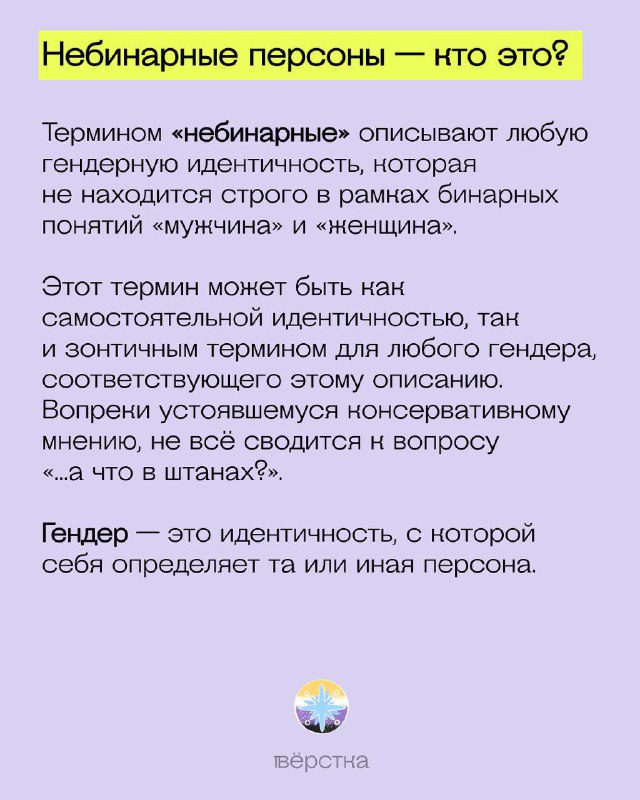 Небинарные персоны — кто это?

Термином «небинарные» описывают любую гендерную идентичность, которая не находится строго в рамках бинарных понятий «мужчина» и «женщина».

Этот термин может быть как самостоятельной идентичностью, так и зонтичным термином для любого гендера, соответствующего этому описанию. Вопреки устоявшемуся консервативному мнению, не всё сводится к вопросу «...а что в штанах?».

Гендер — это идентичность, с которой себя определяет та или иная персона.

вёрстка